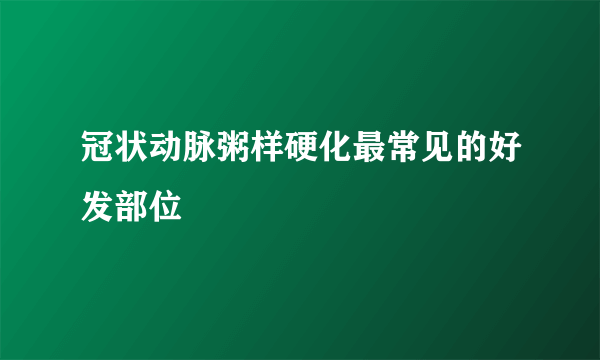 冠状动脉粥样硬化最常见的好发部位